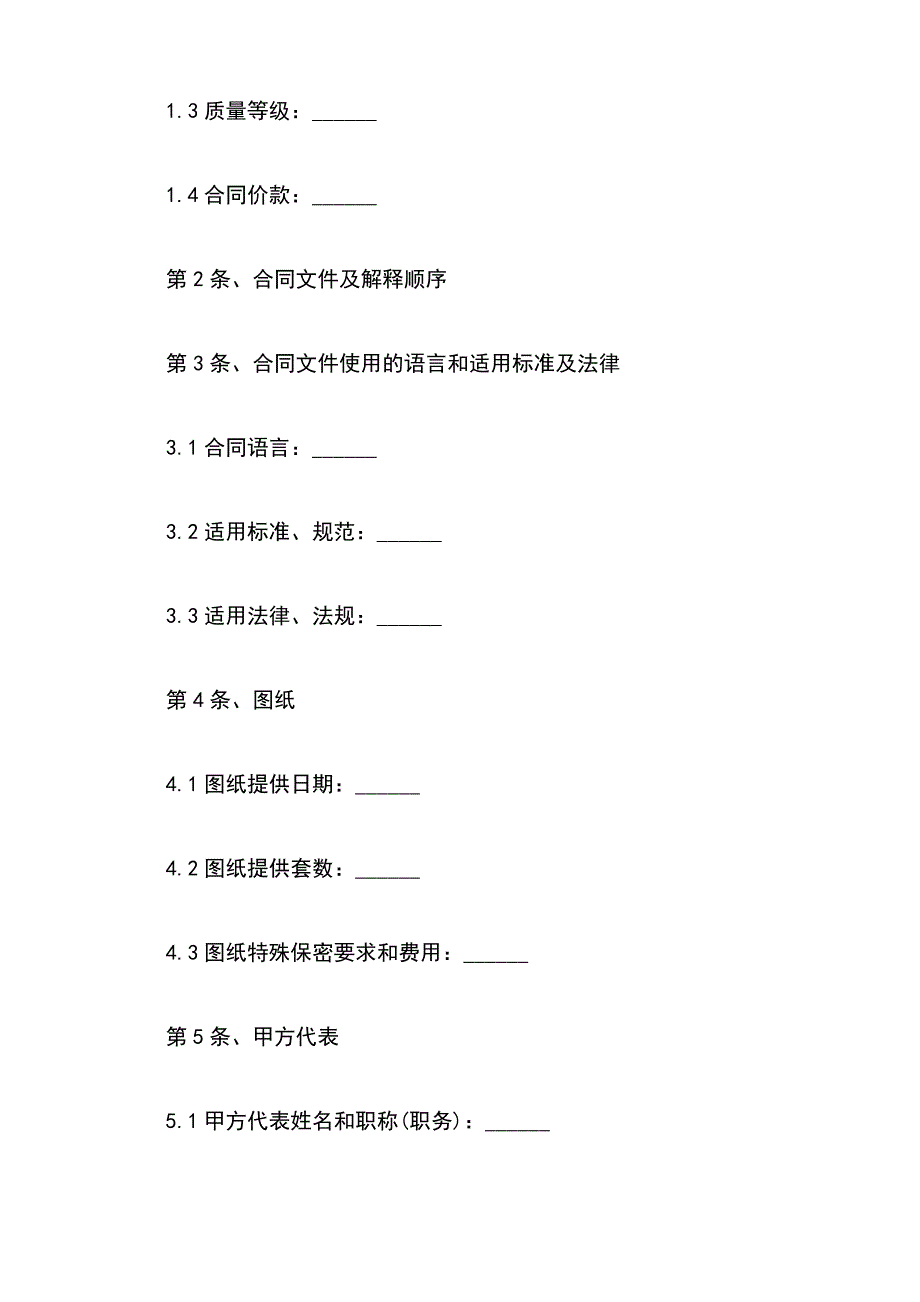 1.3 质量等级：______

1.4 合同价款：______

第 2 条、合同文件及解释顺序

第 3 条、合同文件使用的语言和适用标准及法律

3.1 合同语言：______

3.2 适用标准、规范：______

3.3 适用法律、法规：______

第 4 条、图纸

4.1 图纸提供日期：______

4.2 图纸提供套数：______

4.3 图纸特殊保密要求和费用：______

第 5 条、甲方代表

5.1 甲方代表姓名和职称(职务)：______